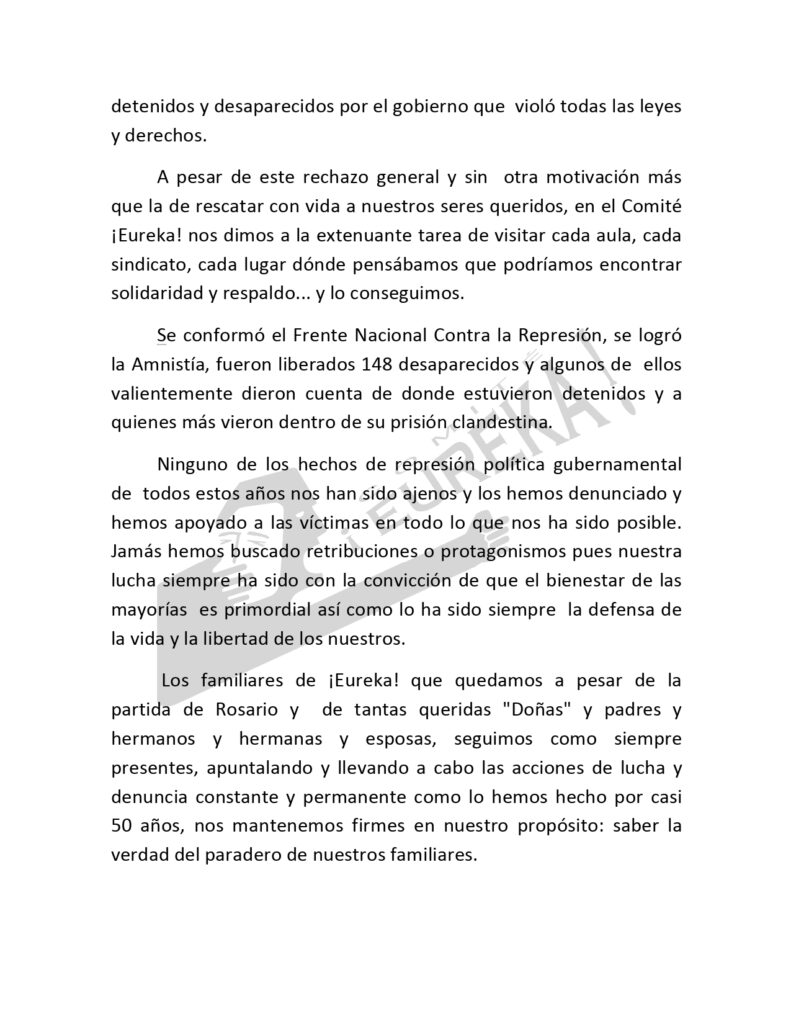 detenidos y desaparecidos por el gobierno que violó todas las leyes y derechos.

A pesar de este rechazo general y sin otra motivación más que la de rescatar con vida a nuestros seres queridos, en el Comité ¡Eureka! nos dimos a la extenuante tarea de visitar cada aula, cada sindicato, cada lugar dónde pensábamos que podríamos encontrar solidaridad y respaldo... y lo conseguimos.

Se conformó el Frente Nacional Contra la Represión, se logró la Amnistía, fueron liberados 148 desaparecidos y algunos de ellos valientemente dieron cuenta de donde estuvieron detenidos y a quienes más vieron dentro de su prisión clandestina.

Ninguno de los hechos de represión política gubernamental de todos estos años nos han sido ajenos y los hemos denunciado y hemos apoyado a las víctimas en todo lo que nos ha sido posible. Jamás hemos buscado retribuciones o protagonismos pues nuestra lucha siempre ha sido con la convicción de que el bienestar de las mayorías es primordial así como lo ha sido siempre la defensa de la vida y la libertad de los nuestros.

Los familiares de ¡Eureka! que quedamos a pesar de la partida de Rosario y de tantas queridas "Doñas" y padres y hermanos y hermanas y esposas, seguimos como siempre presentes, apuntalando y llevando a cabo las acciones de lucha y denuncia constante y permanente como lo hemos hecho por casi 50 años, nos mantenemos firmes en nuestro propósito: saber la verdad del paradero de nuestros familiares.

¡EUREKA!